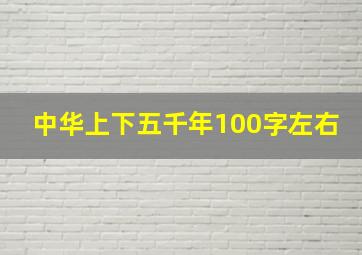 中华上下五千年100字左右